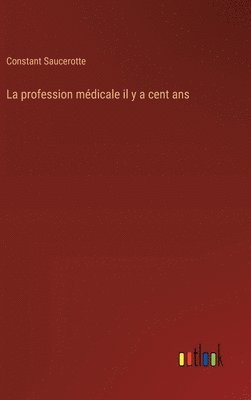 Constant Saucerotte

La profession médicale il y a cent ans

outlook